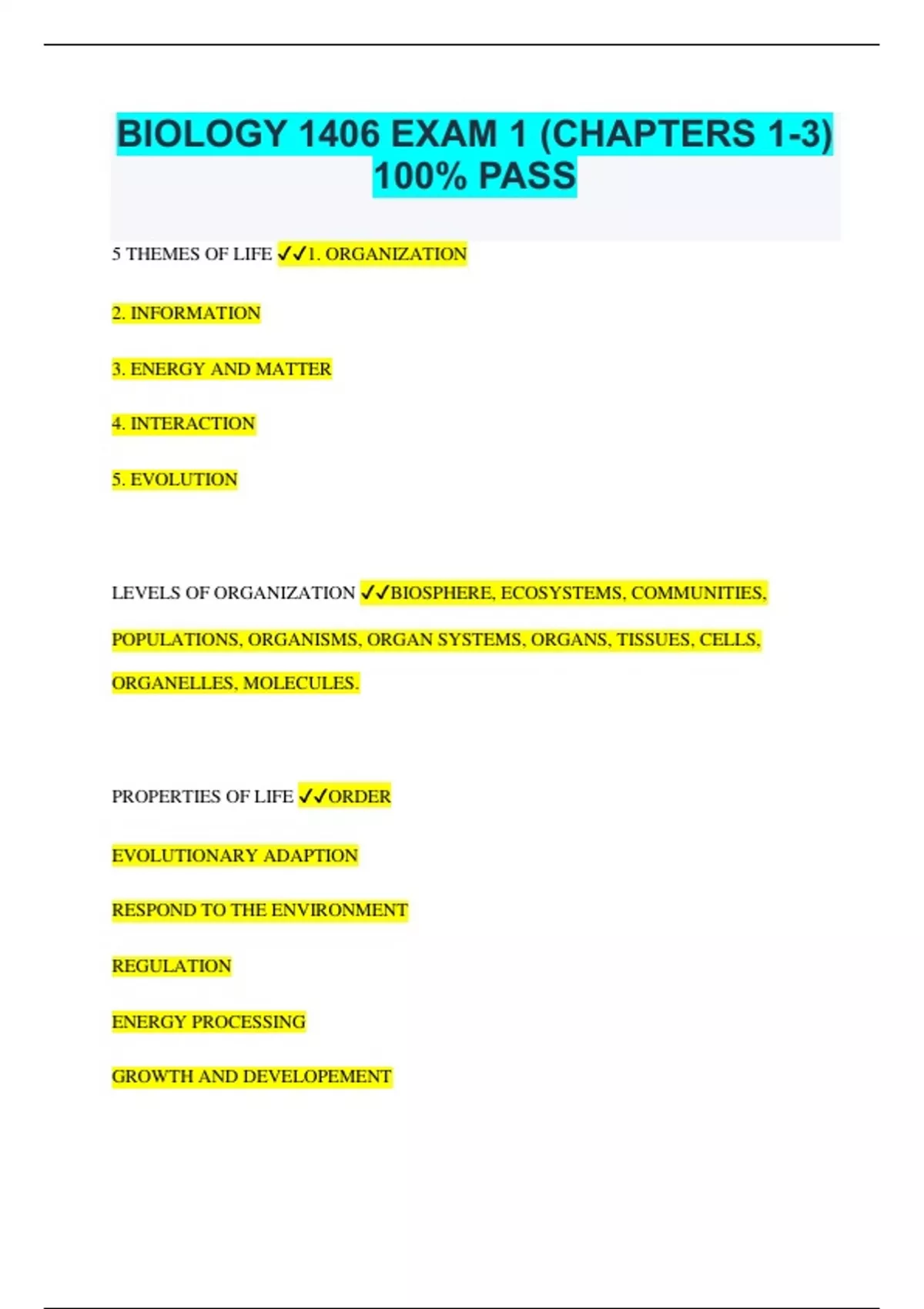 BIOLOGY 1406 EXAM 1 (CHAPTERS 1-3) 100% PASS

5 THEMES OF LIFE ✓✓1. ORGANIZATION

2. INFORMATION

3. ENERGY AND MATTER

4. INTERACTION

5. EVOLUTION

LEVELS OF ORGANIZATION ✓✓BIOSPHERE, ECOSYSTEMS, COMMUNITIES, POPULATIONS, ORGANISMS, ORGAN SYSTEMS, ORGANS, TISSUES, CELLS, ORGANELLES, MOLECULES.

PROPERTIES OF LIFE ✓✓ORDER

EVOLUTIONARY ADAPTION

RESPOND TO THE ENVIRONMENT

REGULATION

ENERGY PROCESSING

GROWTH AND DEVELOPEMENT